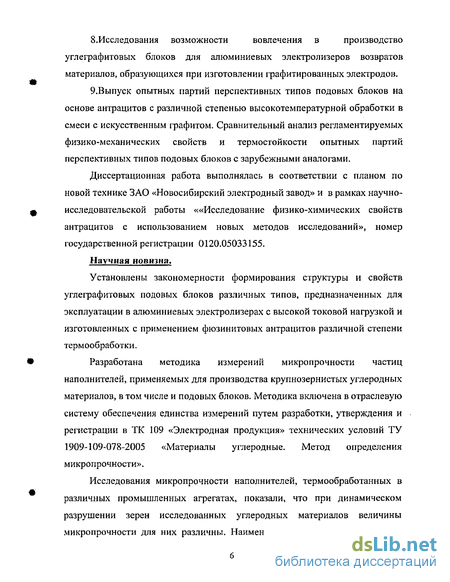 8.Исследования возможности вовлечения в производство углеграфитовых блоков для алюминиевых электролизеров возвратов материалов, образующихся при изготовлении графитированных электродов.

9.Выпуск опытных партий перспективных типов подовых блоков на основе антрацитов с различной степенью высокотемпературной обработки в смеси с искусственным графитом. Сравнительный анализ регламентируемых физико-механических свойств и термостойкости опытных партий перспективных типов подовых блоков с зарубежными аналогами.

Диссертационная работа выполнялась в соответствии с планом по новой технике ЗАО «Новосибирский электродный завод» и в рамках научно-исследовательской работы ««Исследование физико-химических свойств антрацитов с использованием новых методов исследований», номер государственной регистрации 0120.05033155.

Научная новизна.

Установлены закономерности формирования структуры и свойств углеграфитовых подовых блоков различных типов, предназначенных для эксплуатации в алюминиевых электролизерах с высокой токовой нагрузкой и изготовленных с применением фюзинитовых антрацитов различной степени термообработки.

Разработана методика измерений микропрочности частиц наполнителей, применяемых для производства крупнозернистых углеродных материалов, в том числе и подовых блоков. Методика включена в отраслевую систему обеспечения единства измерений путем разработки, утверждения и регистрации в ТК 109 «Электродная продукция» технических условий ТУ 1909-109-078-2005 «Материалы углеродные. Метод определения микропрочности».

Исследования микропрочности наполнителей, термообработанных в различных промышленных агрегатах, показали, что при динамическом разрушении зерен исследованных углеродных материалов величины микропрочности для них различны. Наимен

6

dsLib.net
библиотека диссертаций